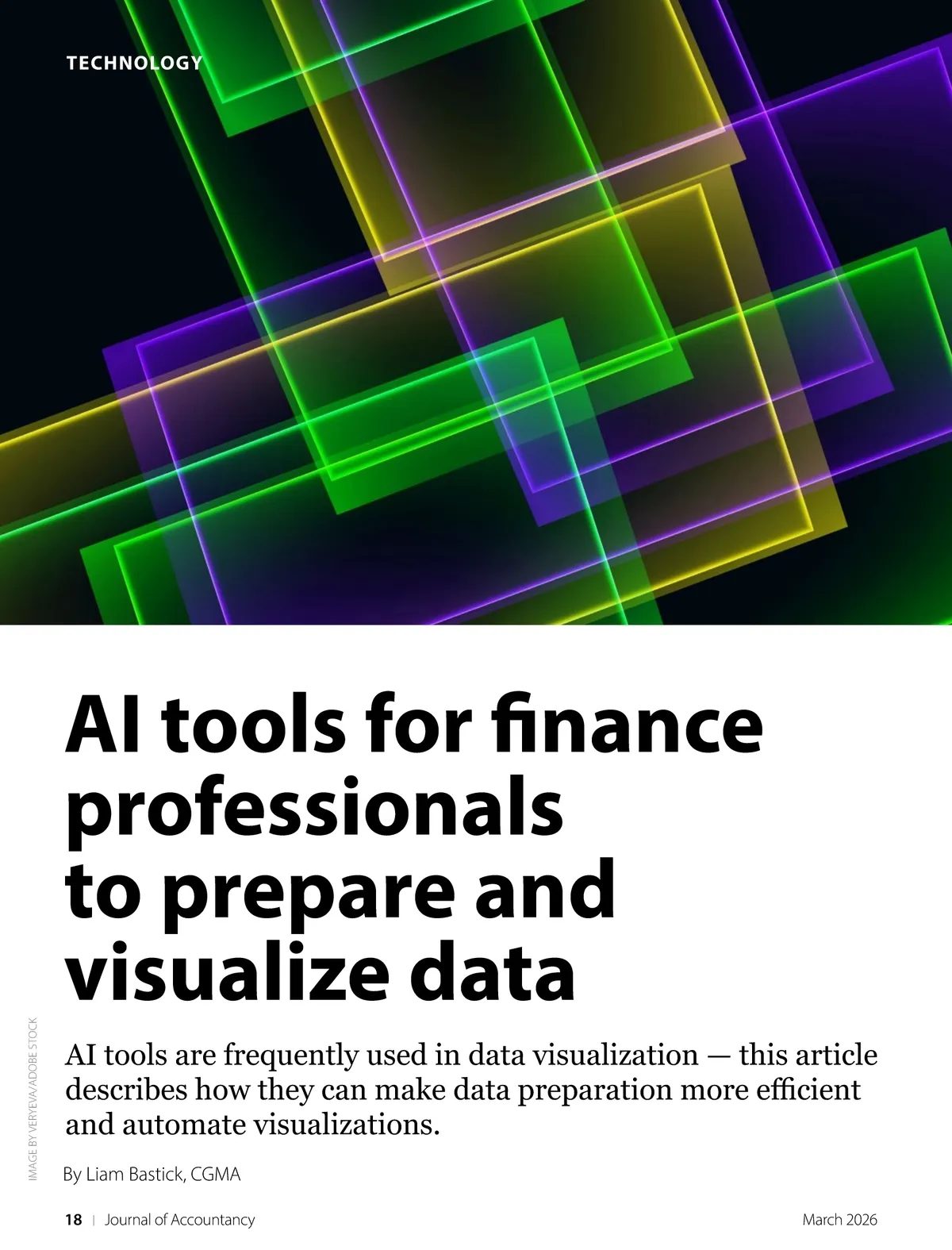 TECHNOLOGY

AI tools for finance professionals to prepare and visualize data

AI tools are frequently used in data visualization — this article describes how they can make data preparation more efficient and automate visualizations.

By Liam Bastick, CGMA

IMAGE BY VERYEVA/ADOBE STOCK

18 | Journal of Accountancy March 2026